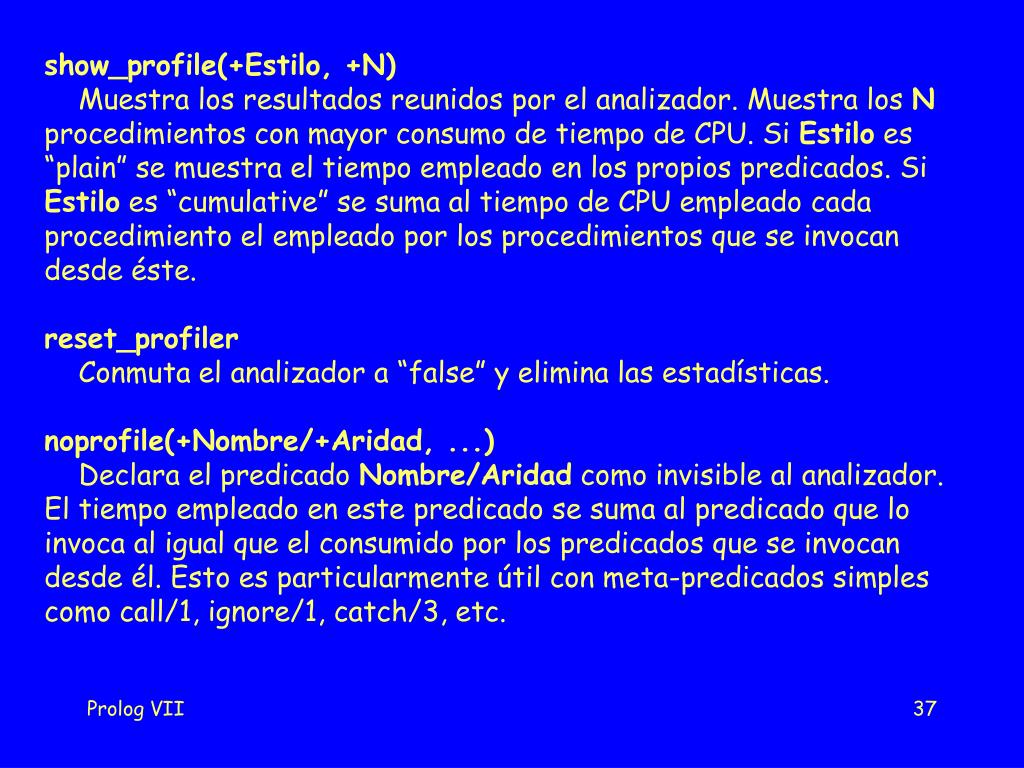 show_profile(+Estilo, +N)
Muestra los resultados reunidos por el analizador. Muestra los N procedimientos con mayor consumo de tiempo de CPU. Si Estilo es “plain” se muestra el tiempo empleado en los propios predicados. Si Estilo es “cumulative” se suma al tiempo de CPU empleado cada procedimiento el empleado por los procedimientos que se invocan desde éste.

reset_profiler
Conmuta el analizador a “false” y elimina las estadísticas.

noprofile(+Nombre/+Aridad, ...)
Declara el predicado Nombre/Aridad como invisible al analizador. El tiempo empleado en este predicado se suma al predicado que lo invoca al igual que el consumido por los predicados que se invocan desde él. Esto es particularmente útil con meta-predicados simples como call/1, ignore/1, catch/3, etc.

Prolog VII

37